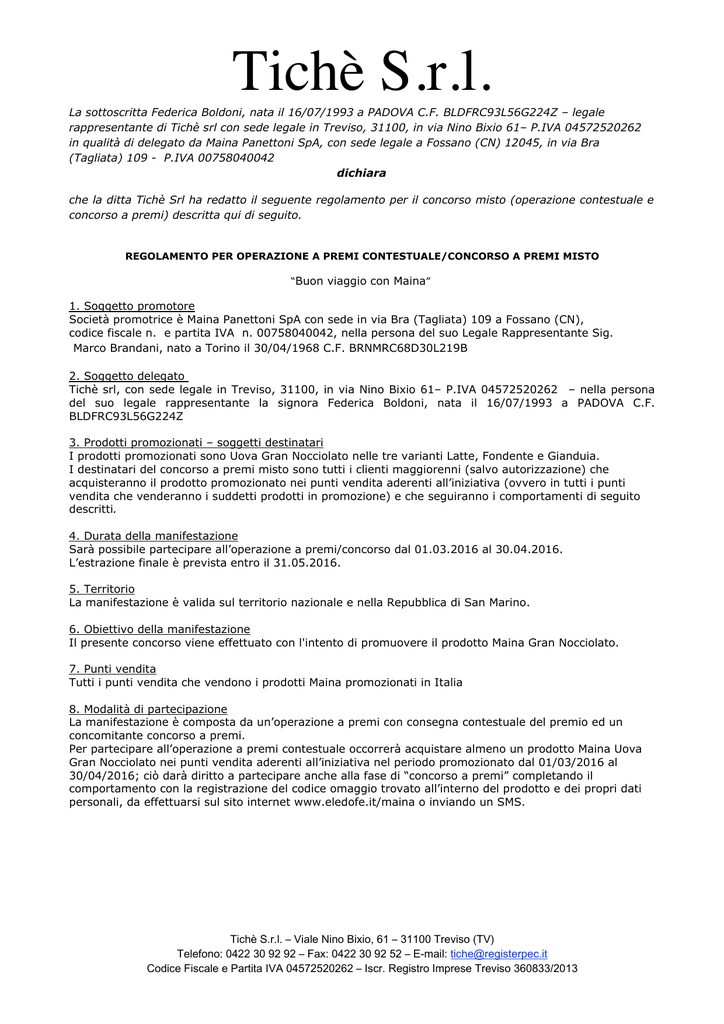 Tichè S.r.l.

La sottoscritta Federica Boldoni, nata il 16/07/1993 a PADOVA C.F. BLDFRC93L56G224Z – legale rappresentante di Tichè srl con sede legale in Treviso, 31100, in via Nino Bixio 61– P.IVA 04572520262 in qualità di delegato da Maina Panettoni SpA, con sede legale a Fossano (CN) 12045, in via Bra (Tagliata) 109 - P.IVA 00758040042

dichiara

che la ditta Tichè Srl ha redatto il seguente regolamento per il concorso misto (operazione contestuale e concorso a premi) descritta qui di seguito.

REGOLAMENTO PER OPERAZIONE A PREMI CONTESTUALE/CONCORSO A PREMI MISTO

"Buon viaggio con Maina"

1. Soggetto promotore
Società promotrice è Maina Panettoni SpA con sede in via Bra (Tagliata) 109 a Fossano (CN), codice fiscale n. e partita IVA n. 00758040042, nella persona del suo Legale Rappresentante Sig. Marco Brandani, nato a Torino il 30/04/1968 C.F. BRNMRC68D30L219B

2. Soggetto delegato
Tichè srl, con sede legale in Treviso, 31100, in via Nino Bixio 61– P.IVA 04572520262 – nella persona del suo legale rappresentante la signora Federica Boldoni, nata il 16/07/1993 a PADOVA C.F. BLDFRC93L56G224Z

3. Prodotti promozionati – soggetti destinatari
I prodotti promozionati sono Uova Gran Nocciolato nelle tre varianti Latte, Fondente e Gianduia.
I destinatari del concorso a premi misto sono tutti i clienti maggiorenni (salvo autorizzazione) che acquisteranno il prodotto promozionato nei punti vendita aderenti all'iniziativa (ovvero in tutti i punti vendita che venderanno i suddetti prodotti in promozione) e che seguiranno i comportamenti di seguito descritti.

4. Durata della manifestazione
Sarà possibile partecipare all'operazione a premi/concorso dal 01.03.2016 al 30.04.2016.
L'estrazione finale è prevista entro il 31.05.2016.

5. Territorio
La manifestazione è valida sul territorio nazionale e nella Repubblica di San Marino.

6. Obiettivo della manifestazione
Il presente concorso viene effettuato con l'intento di promuovere il prodotto Maina Gran Nocciolato.

7. Punti vendita
Tutti i punti vendita che vendono i prodotti Maina promozionati in Italia

8. Modalità di partecipazione
La manifestazione è composta da un'operazione a premi con consegna contestuale del premio ed un concomitante concorso a premi.
Per partecipare all'operazione a premi contestuale occorrerà acquistare almeno un prodotto Maina Uova Gran Nocciolato nei punti vendita aderenti all'iniziativa nel periodo promozionato dal 01/03/2016 al 30/04/2016; ciò darà diritto a partecipare anche alla fase di "concorso a premi" completando il comportamento con la registrazione del codice omaggio trovato all'interno del prodotto e dei propri dati personali, da effettuarsi sul sito internet www.eledofe.it/maina o inviando un SMS.

Tichè S.r.l. – Viale Nino Bixio, 61 – 31100 Treviso (TV)
Telefono: 0422 30 92 92 – Fax: 0422 30 92 52 – E-mail: tiche@registerpec.it
Codice Fiscale e Partita IVA 04572520262 – Iscr. Registro Imprese Treviso 360833/2013